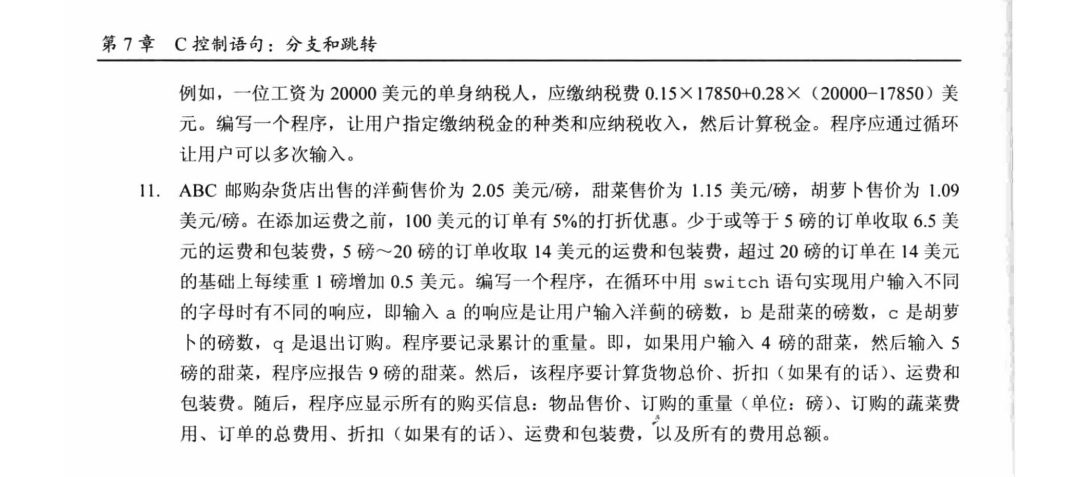 第 7 章　C 控制语句：分支和跳转

例如，一位工资为 20000 美元的单身纳税人，应缴纳税费 0.15×17850+0.28×（20000−17850）美元。编写一个程序，让用户指定缴纳税金的种类和应纳税收入，然后计算税金。程序应通过循环让用户可以多次输入。

11. ABC 邮购杂货店出售的洋蓟售价为 2.05 美元/磅，甜菜售价为 1.15 美元/磅，胡萝卜售价为 1.09 美元/磅。在添加运费之前，100 美元的订单有 5%的打折优惠。少于或等于 5 磅的订单收取 6.5 美元的运费和包装费，5 磅～20 磅的订单收取 14 美元的运费和包装费，超过 20 磅的订单在 14 美元的基础上每续重 1 磅增加 0.5 美元。编写一个程序，在循环中用 switch 语句实现用户输入不同的字母时有不同的响应，即输入 a 的响应是让用户输入洋蓟的磅数，b 是甜菜的磅数，c 是胡萝卜的磅数，q 是退出订购。程序要记录累计的重量。即，如果用户输入 4 磅的甜菜，然后输入 5 磅的甜菜，程序应报告 9 磅的甜菜。然后，该程序要计算货物总价、折扣（如果有的话）、运费和包装费。随后，程序应显示所有的购买信息：物品售价、订购的重量（单位：磅）、订购的蔬菜费用、订单的总费用、折扣（如果有的话）、运费和包装费，以及所有的费用总额。